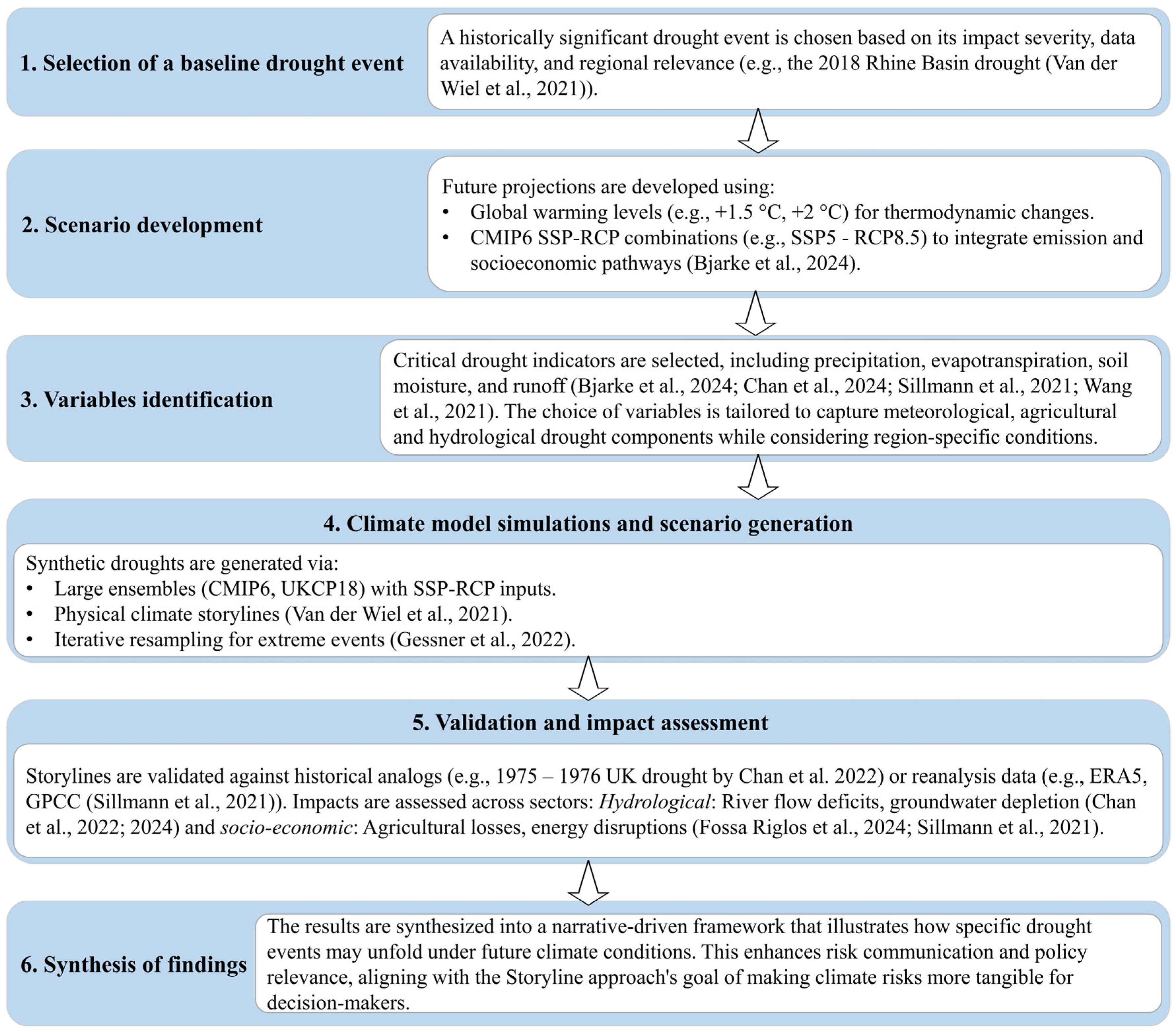 1. Selection of a baseline drought event

A historically significant drought event is chosen based on its impact severity, data availability, and regional relevance (e.g., the 2018 Rhine Basin drought (Van der Wiel et al., 2021)).

2. Scenario development

Future projections are developed using:
• Global warming levels (e.g., +1.5 °C, +2 °C) for thermodynamic changes.
• CMIP6 SSP-RCP combinations (e.g., SSP5 - RCP8.5) to integrate emission and socioeconomic pathways (Bjarke et al., 2024).

3. Variables identification

Critical drought indicators are selected, including precipitation, evapotranspiration, soil moisture, and runoff (Bjarke et al., 2024; Chan et al., 2024; Sillmann et al., 2021; Wang et al., 2021). The choice of variables is tailored to capture meteorological, agricultural and hydrological drought components while considering region-specific conditions.

4. Climate model simulations and scenario generation

Synthetic droughts are generated via:
• Large ensembles (CMIP6, UKCP18) with SSP-RCP inputs.
• Physical climate storylines (Van der Wiel et al., 2021).
• Iterative resampling for extreme events (Gessner et al., 2022).

5. Validation and impact assessment

Storylines are validated against historical analogs (e.g., 1975 – 1976 UK drought by Chan et al. 2022) or reanalysis data (e.g., ERA5, GPCC (Sillmann et al., 2021)). Impacts are assessed across sectors: Hydrological: River flow deficits, groundwater depletion (Chan et al., 2022; 2024) and socio-economic: Agricultural losses, energy disruptions (Fossa Riglos et al., 2024; Sillmann et al., 2021).

6. Synthesis of findings

The results are synthesized into a narrative-driven framework that illustrates how specific drought events may unfold under future climate conditions. This enhances risk communication and policy relevance, aligning with the Storyline approach's goal of making climate risks more tangible for decision-makers.